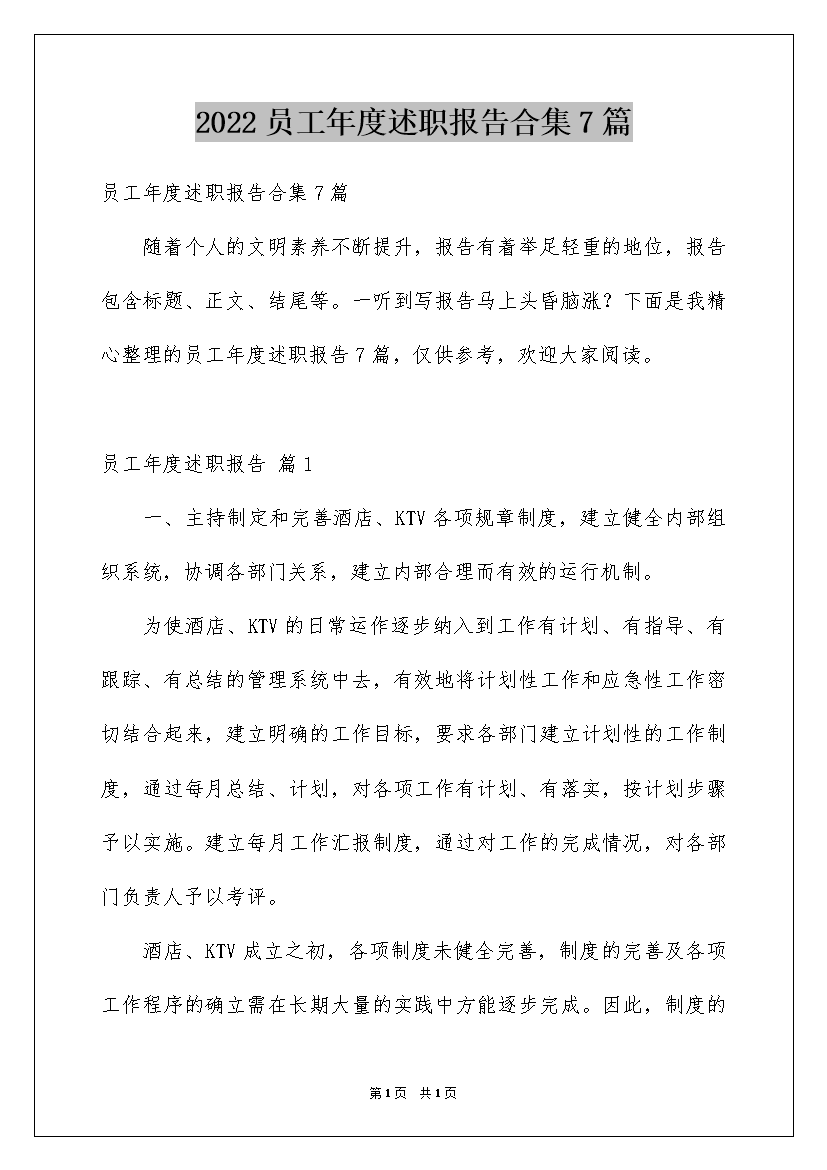 2022 员工年度述职报告合集 7 篇

员工年度述职报告合集 7 篇

随着个人的文明素养不断提升，报告有着举足轻重的地位，报告包含标题、正文、结尾等。一听到写报告马上头昏脑涨？下面是我精心整理的员工年度述职报告 7 篇，仅供参考，欢迎大家阅读。

员工年度述职报告 篇 1

一、主持制定和完善酒店、KTV 各项规章制度，建立健全内部组织系统，协调各部门关系，建立内部合理而有效的运行机制。

为使酒店、KTV 的日常运作逐步纳入到工作有计划、有指导、有跟踪、有总结的管理系统中去，有效地将计划性工作和应急性工作密切结合起来，建立明确的工作目标，要求各部门建立计划性的工作制度，通过每月总结、计划，对各项工作有计划、有落实，按计划步骤予以实施。建立每月工作汇报制度，通过对工作的完成情况，对各部门负责人予以考评。

酒店、KTV 成立之初，各项制度未健全完善，制度的完善及各项工作程序的确立需在长期大量的实践中方能逐步完成。因此，制度的

第 1 页 共 1 页